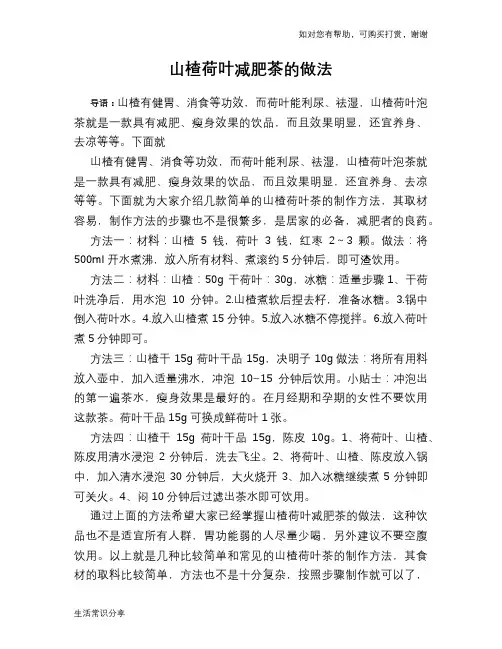 如对您有帮助，可购买打赏，谢谢

山楂荷叶减肥茶的做法

导语：山楂有健胃、消食等功效，而荷叶能利尿、祛湿，山楂荷叶泡茶就是一款具有减肥、瘦身效果的饮品，而且效果明显，还宜养身、去凉等等。下面就

山楂有健胃、消食等功效，而荷叶能利尿、祛湿，山楂荷叶泡茶就是一款具有减肥、瘦身效果的饮品，而且效果明显，还宜养身、去凉等等。下面就为大家介绍几款简单的山楂荷叶茶的制作方法，其取材容易，制作方法的步骤也不是很繁多，是居家的必备，减肥者的良药。

方法一：材料：山楂 5 钱，荷叶 3 钱，红枣 2~3 颗。做法：将 500ml 开水煮沸，放入所有材料、煮滚约 5 分钟后，即可渣饮用。

方法二：材料：山楂：50g 干荷叶：30g，冰糖：适量步骤 1、干荷叶洗净后，用水泡 10 分钟。2.山楂煮软后捏去籽，准备冰糖。3.锅中倒入荷叶水。4.放入山楂煮 15 分钟。5.放入冰糖不停搅拌。6.放入荷叶煮 5 分钟即可。

方法三：山楂干 15g 荷叶干品 15g，决明子 10g 做法：将所有用料放入壶中，加入适量沸水，冲泡 10–15 分钟后饮用。小贴士：冲泡出的第一遍茶水，瘦身效果是最好的。在月经期和孕期的女性不要饮用这款茶。荷叶干品 15g 可换成鲜荷叶 1 张。

方法四：山楂干 15g 荷叶干品 15g，陈皮 10g。1、将荷叶、山楂、陈皮用清水浸泡 2 分钟后，洗去飞尘。2、将荷叶、山楂、陈皮放入锅中，加入清水浸泡 30 分钟后，大火烧开 3、加入冰糖继续煮 5 分钟即可关火。4、闷 10 分钟后过滤出茶水即可饮用。

通过上面的方法希望大家已经掌握山楂荷叶减肥茶的做法，这种饮品也不是适宜所有人群，胃功能弱的人尽量少喝，另外建议不要空腹饮用。以上就是几种比较简单和常见的山楂荷叶茶的制作方法，其食材的取料比较简单，方法也不是十分复杂，按照步骤制作就可以了，

生活常识分享